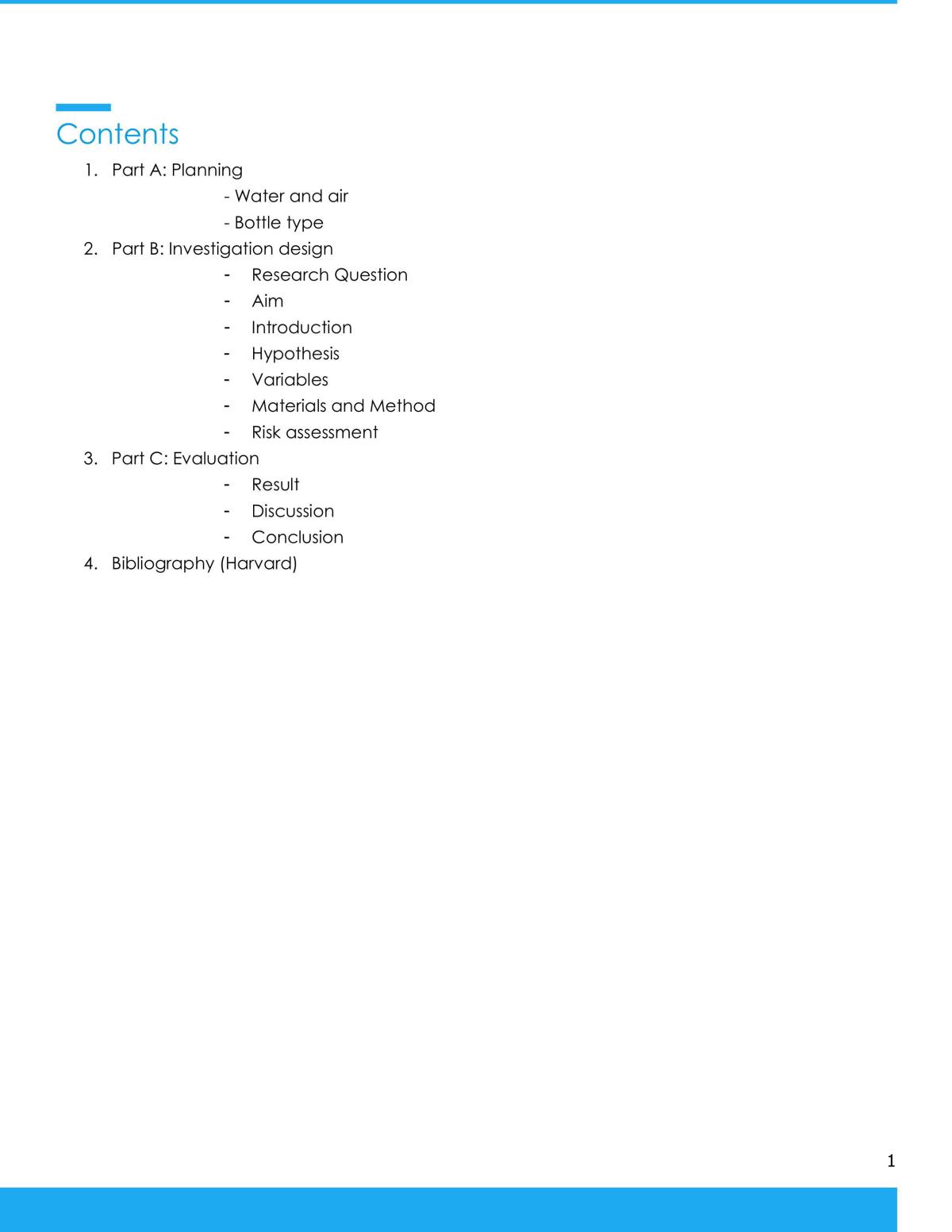 Contents

1. Part A: Planning
- Water and air
- Bottle type
2. Part B: Investigation design
- Research Question
- Aim
- Introduction
- Hypothesis
- Variables
- Materials and Method
- Risk assessment
3. Part C: Evaluation
- Result
- Discussion
- Conclusion
4. Bibliography (Harvard)

1